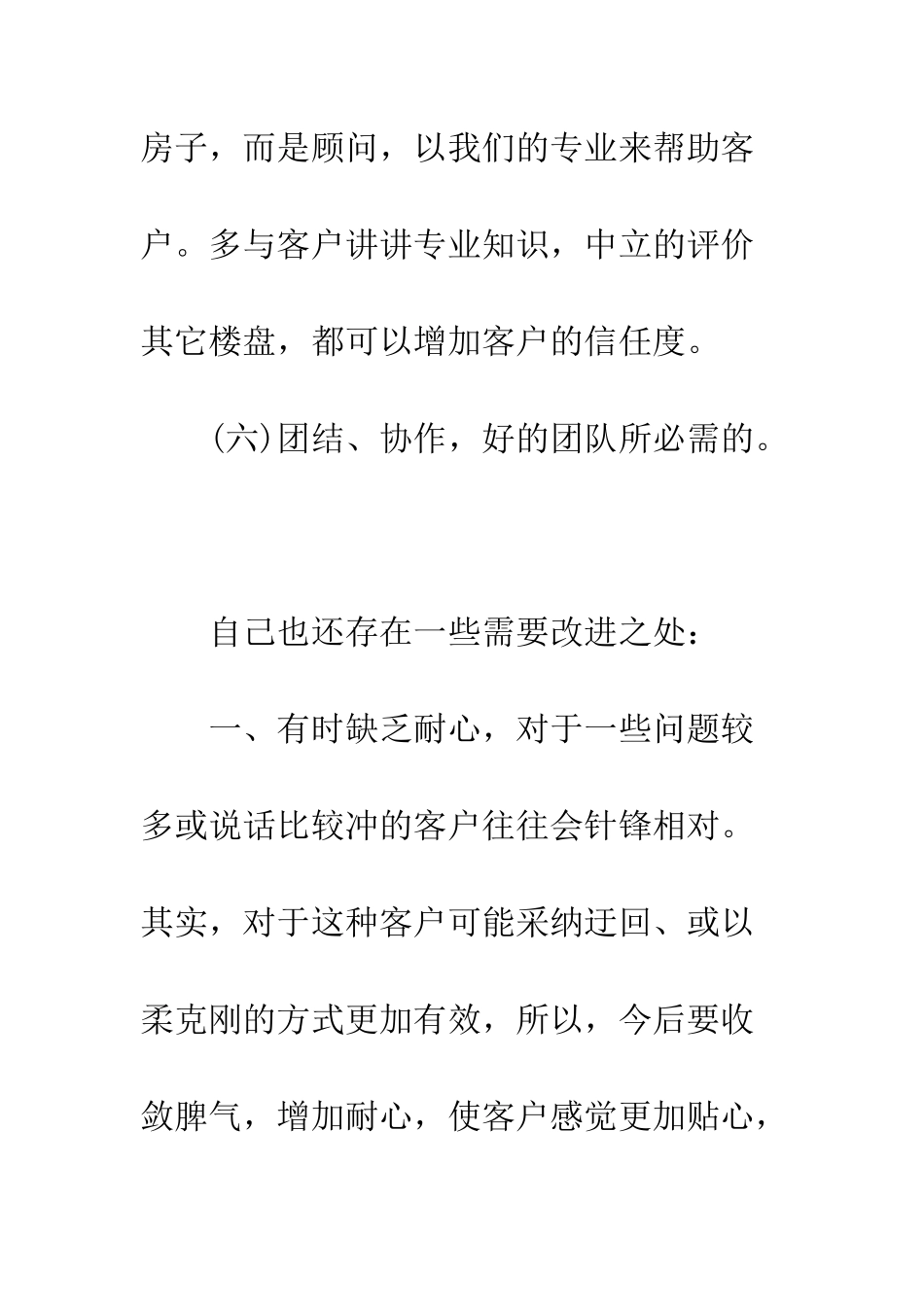 房子，而是顾问，以我们的专业来帮助客户。多与客户讲讲专业知识，中立的评价其它楼盘，都可以增加客户的信任度。

(六)团结、协作，好的团队所必需的。

自己也还存在一些需要改进之处：

一、有时缺乏耐心，对于一些问题较多或说话比较冲的客户往往会针锋相对。其实，对于这种客户可能采纳迂回、或以柔克刚的方式更加有效，所以，今后要收敛脾气，增加耐心，使客户感觉更加贴心，